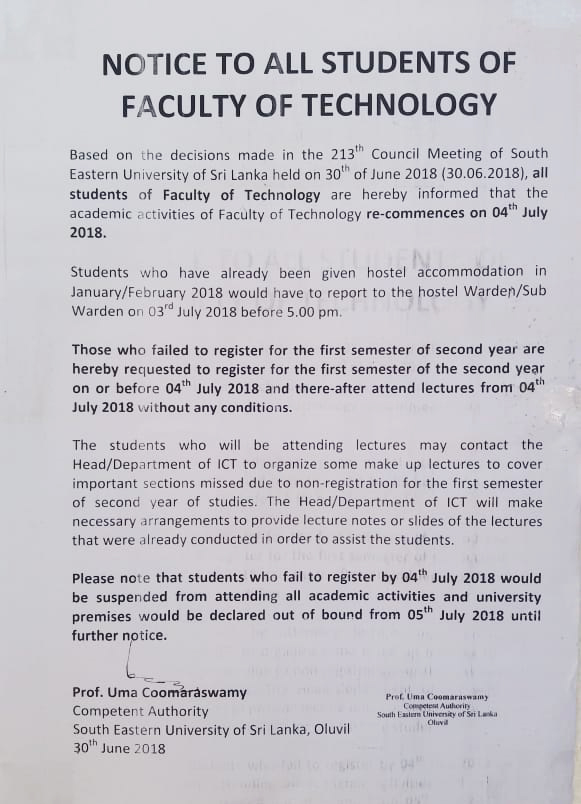 NOTICE TO ALL STUDENTS OF FACULTY OF TECHNOLOGY

Based on the decisions made in the 213$^{th}$ Council Meeting of South Eastern University of Sri Lanka held on 30$^{th}$ of June 2018 (30.06.2018), all students of Faculty of Technology are hereby informed that the academic activities of Faculty of Technology re-commences on 04$^{th}$ July 2018.

Students who have already been given hostel accommodation in January/February 2018 would have to report to the hostel Warden/Sub Warden on 03$^{rd}$ July 2018 before 5.00 pm.

Those who failed to register for the first semester of second year are hereby requested to register for the first semester of the second year on or before 04$^{th}$ July 2018 and there-after attend lectures from 04$^{th}$ July 2018 without any conditions.

The students who will be attending lectures may contact the Head/Department of ICT to organize some make up lectures to cover important sections missed due to non-registration for the first semester of second year of studies. The Head/Department of ICT will make necessary arrangements to provide lecture notes or slides of the lectures that were already conducted in order to assist the students.

Please note that students who fail to register by 04$^{th}$ July 2018 would be suspended from attending all academic activities and university premises would be declared out of bound from 05$^{th}$ July 2018 until further notice.

Prof. Uma Coomaraswamy
Competent Authority
South Eastern University of Sri Lanka, Oluvil
30$^{th}$ June 2018

Prof. Uma Coomaraswamy
Competent Authority
South Eastern University of Sri Lanka
Oluvil